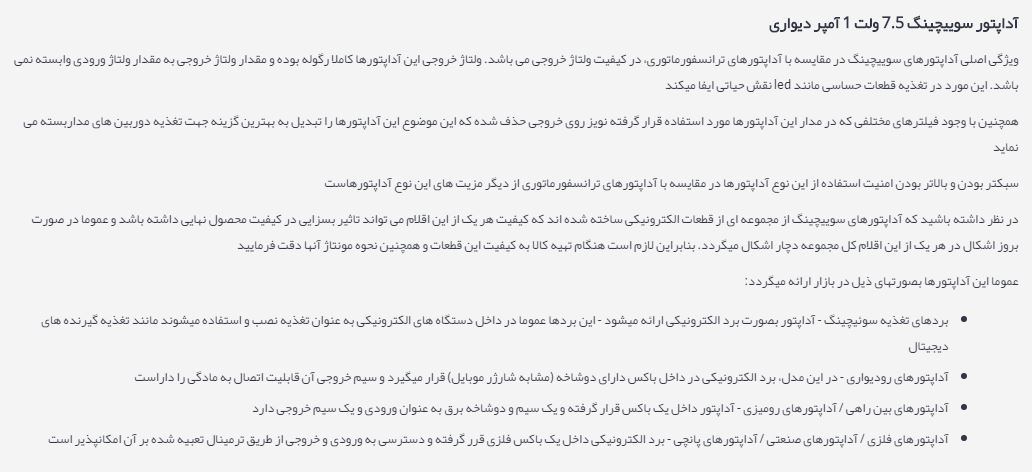 آداپتور سوییچینگ 7.5 ولت 1 آمپر دیواری

ویژگی اصلی آداپتورهای سوییچینگ در مقایسه با آداپتورهای ترانسفورماتوری، در کیفیت ولتاژ خروجی می باشد. ولتاژ خروجی این آداپتورها کاملا رگوله بوده و مقدار ولتاژ خروجی به مقدار ولتاژ ورودی وابسته نمی باشد. این مورد در تغذیه قطعات حساسی مانند led نقش حیاتی ایفا میکند

همچنین با وجود فیلترهای مختلفی که در مدار این آداپتورها مورد استفاده قرار گرفته نویز روی خروجی حذف شده که این موضوع این آداپتورها را تبدیل به بهترین گزینه جهت تغذیه دوربین های مداربسته می نماید

سبکتر بودن و بالاتر بودن امنیت استفاده از این نوع آداپتورها در مقایسه با آداپتورهای ترانسفورماتوری از دیگر مزیت های این نوع آداپتورهاست

در نظر داشته باشید که آداپتورهای سوییچینگ از مجموعه ای از قطعات الکترونیکی ساخته شده اند که کیفیت هر یک از این اقلام می تواند تاثیر بسزایی در کیفیت محصول نهایی داشته باشد و عموما در صورت بروز اشکال در هر یک از این اقلام کل مجموعه دچار اشکال میگردد. بنابراین لازم است هنگام تهیه کالا به کیفیت این قطعات و همچنین نحوه مونتاژ آنها دقت فرمایید

عموما این آداپتورها بصورتهای ذیل در بازار ارائه میگردد:

• بردهای تغذیه سوئیچینگ - آداپتور بصورت برد الکترونیکی ارائه میشود - این بردها عموما در داخل دستگاه های الکترونیکی به عنوان تغذیه نصب و استفاده میشوند مانند تغذیه گیرنده های دیجیتال

• آداپتورهای رودیواری - در این مدل، برد الکترونیکی در داخل باکس دارای دوشاخه (مشابه شارژر موبایل) قرار میگیرد و سیم خروجی آن قابلیت اتصال به مادگی را داراست

• آداپتورهای بین راهی / آداپتورهای رومیزی - آداپتور داخل یک باکس قرار گرفته و یک سیم و دوشاخه برق به عنوان ورودی و یک سیم خروجی دارد

• آداپتورهای فلزی / آداپتورهای صنعتی / آداپتورهای پانچی - برد الکترونیکی داخل یک باکس فلزی قرر گرفته و دسترسی به ورودی و خروجی از طریق ترمینال تعبیه شده بر آن امکانپذیر است